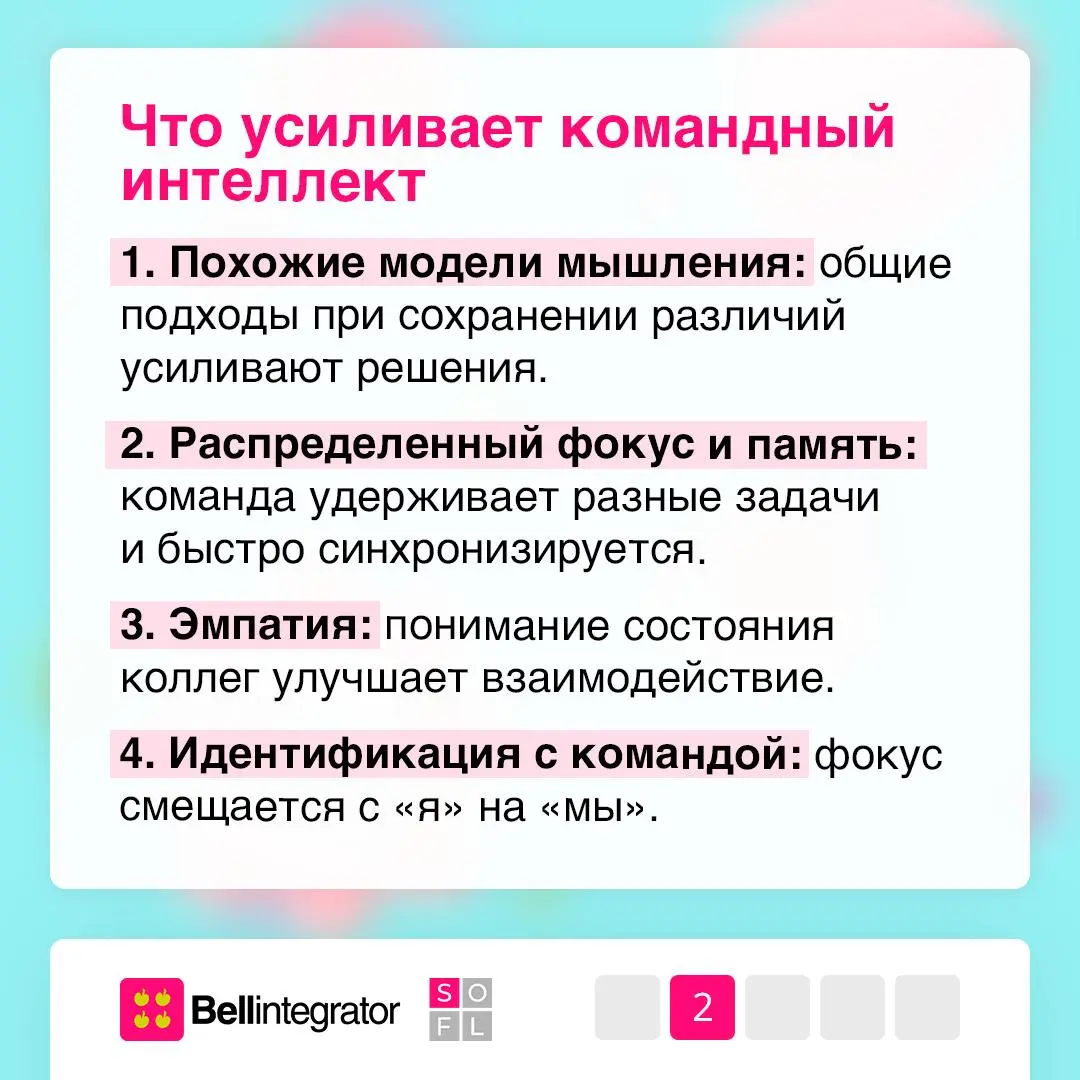 Что усиливает командный интеллект

1. Похожие модели мышления: общие подходы при сохранении различий усиливают решения.

2. Распределенный фокус и память: команда удерживает разные задачи и быстро синхронизируется.

3. Эмпатия: понимание состояния коллег улучшает взаимодействие.

4. Идентификация с командой: фокус смещается с «я» на «мы».

Bellintegrator

S O
F L

2